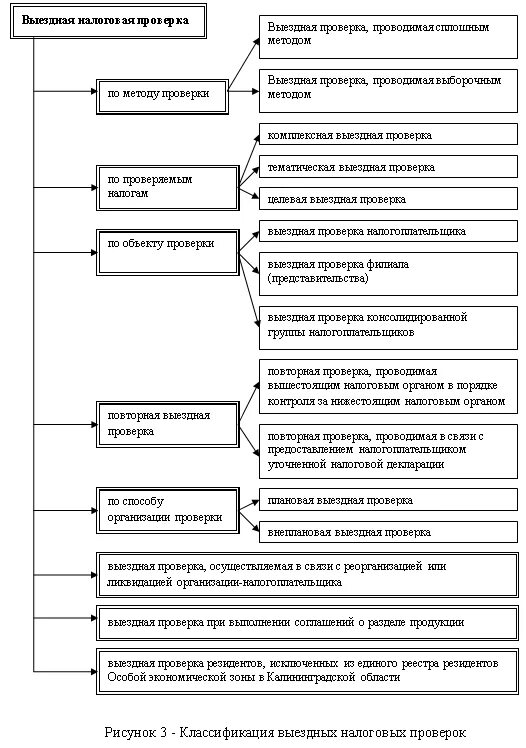 Выездная налоговая проверка

по методу проверки

Выездная проверка, проводимая сплошным методом

Выездная проверка, проводимая выборочным методом

по проверяемым налогам

комплексная выездная проверка

тематическая выездная проверка

целевая выездная проверка

по объекту проверки

выездная проверка налогоплательщика

выездная проверка филиала (представительства)

выездная проверка консолидированной группы налогоплательщиков

повторная выездная проверка

повторная проверка, проводимая вышестоящим налоговым органом в порядке контроля за нижестоящим налоговым органом

повторная проверка, проводимая в связи с предоставлением налогоплательщиком уточненной налоговой декларации

по способу организации проверки

плановая выездная проверка

внеплановая выездная проверка

выездная проверка, осуществляемая в связи с реорганизацией или ликвидацией организации-налогоплательщика

выездная проверка при выполнении соглашений о разделе продукции

выездная проверка резидентов, исключенных из единого реестра резидентов Особой экономической зоны в Калининградской области

Рисунок 3 - Классификация выездных налоговых проверок